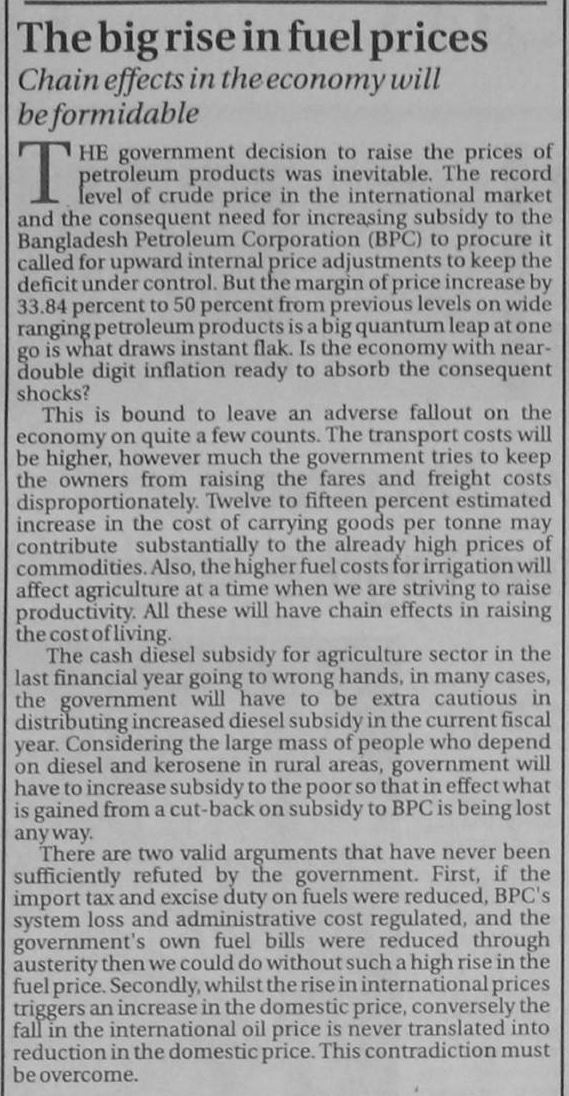 The big rise in fuel prices

Chain effects in the economy will be formidable

THE government decision to raise the prices of petroleum products was inevitable. The record level of crude price in the international market and the consequent need for increasing subsidy to the Bangladesh Petroleum Corporation (BPC) to procure it called for upward internal price adjustments to keep the deficit under control. But the margin of price increase by 33.84 percent to 50 percent from previous levels on wide ranging petroleum products is a big quantum leap at one go is what draws instant flak. Is the economy with near-double digit inflation ready to absorb the consequent shocks?

This is bound to leave an adverse fallout on the economy on quite a few counts. The transport costs will be higher, however much the government tries to keep the owners from raising the fares and freight costs disproportionately. Twelve to fifteen percent estimated increase in the cost of carrying goods per tonne may contribute substantially to the already high prices of commodities. Also, the higher fuel costs for irrigation will affect agriculture at a time when we are striving to raise productivity. All these will have chain effects in raising the cost of living.

The cash diesel subsidy for agriculture sector in the last financial year going to wrong hands, in many cases, the government will have to be extra cautious in distributing increased diesel subsidy in the current fiscal year. Considering the large mass of people who depend on diesel and kerosene in rural areas, government will have to increase subsidy to the poor so that in effect what is gained from a cut-back on subsidy to BPC is being lost any way.

There are two valid arguments that have never been sufficiently refuted by the government. First, if the import tax and excise duty on fuels were reduced, BPC's system loss and administrative cost regulated, and the government's own fuel bills were reduced through austerity then we could do without such a high rise in the fuel price. Secondly, whilst the rise in international prices triggers an increase in the domestic price, conversely the fall in the international oil price is never translated into reduction in the domestic price. This contradiction must be overcome.